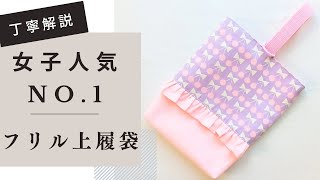 丁寧解説

女子人気
NO.1

フリル上履袋